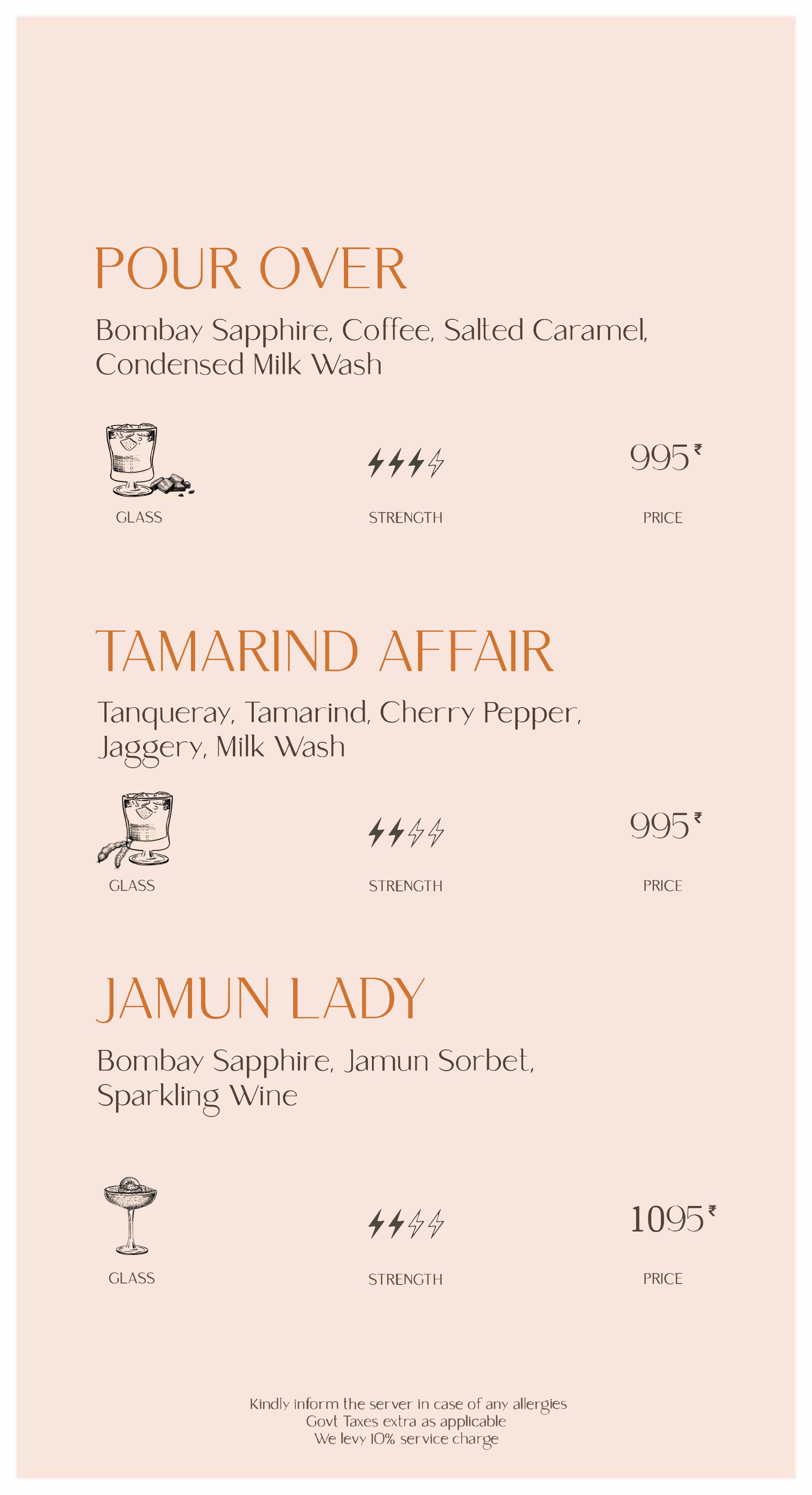 POUR OVER

Bombay Sapphire, Coffee, Salted Caramel, Condensed Milk Wash

995₹

GLASS

STRENGTH

PRICE

TAMARIND AFFAIR

Tanqueray, Tamarind, Cherry Pepper, Jaggery, Milk Wash

995₹

GLASS

STRENGTH

PRICE

JAMUN LADY

Bombay Sapphire, Jamun Sorbet, Sparkling Wine

1095₹

GLASS

STRENGTH

PRICE

Kindly inform the server in case of any allergies
Govt Taxes extra as applicable
We levy 10% service charge